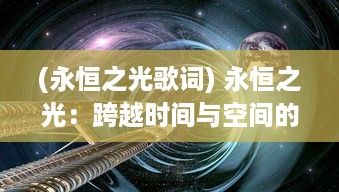 (永恒之光歌词) 永恒之光：跨越时间与空间的